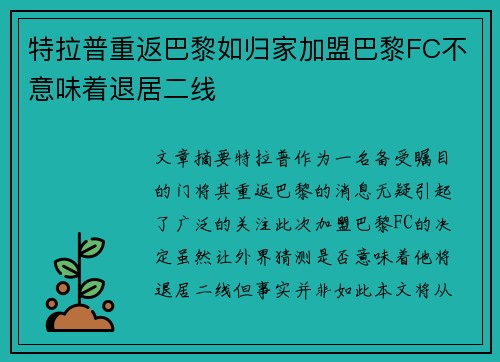 特拉普重返巴黎如归家加盟巴黎FC不意味着退居二线

文章摘要特拉普作为一名备受瞩目的门将其重返巴黎的消息无疑引起了广泛的关注此次加盟巴黎FC的决定虽然让外界猜测是否意味着他将退居二线但事实并非如此本文将从